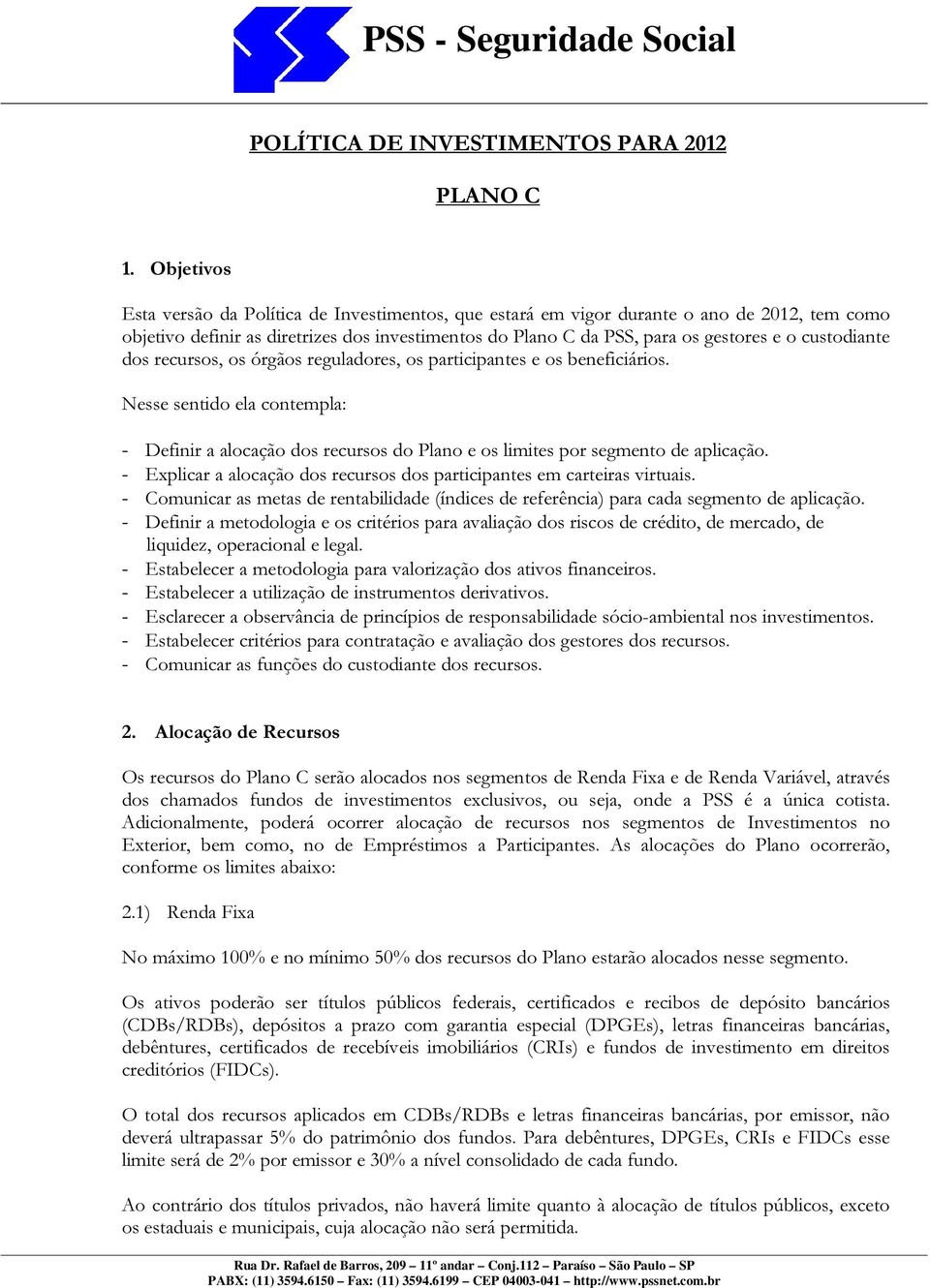 PSS - Seguridade Social

POLÍTICA DE INVESTIMENTOS PARA 2012

PLANO C

1. Objetivos

Esta versão da Política de Investimentos, que estará em vigor durante o ano de 2012, tem como objetivo definir as diretrizes dos investimentos do Plano C da PSS, para os gestores e o custodiante dos recursos, os órgãos reguladores, os participantes e os beneficiários.

Nesse sentido ela contempla:

- Definir a alocação dos recursos do Plano e os limites por segmento de aplicação.
- Explicar a alocação dos recursos dos participantes em carteiras virtuais.
- Comunicar as metas de rentabilidade (índices de referência) para cada segmento de aplicação.
- Definir a metodologia e os critérios para avaliação dos riscos de crédito, de mercado, de liquidez, operacional e legal.
- Estabelecer a metodologia para valorização dos ativos financeiros.
- Estabelecer a utilização de instrumentos derivativos.
- Esclarecer a observância de princípios de responsabilidade sócio-ambiental nos investimentos.
- Estabelecer critérios para contratação e avaliação dos gestores dos recursos.
- Comunicar as funções do custodiante dos recursos.

2. Alocação de Recursos

Os recursos do Plano C serão alocados nos segmentos de Renda Fixa e de Renda Variável, através dos chamados fundos de investimentos exclusivos, ou seja, onde a PSS é a única cotista. Adicionalmente, poderá ocorrer alocação de recursos nos segmentos de Investimentos no Exterior, bem como, no de Empréstimos a Participantes. As alocações do Plano ocorrerão, conforme os limites abaixo:

2.1) Renda Fixa

No máximo 100% e no mínimo 50% dos recursos do Plano estarão alocados nesse segmento.

Os ativos poderão ser títulos públicos federais, certificados e recibos de depósito bancários (CDBs/RDBs), depósitos a prazo com garantia especial (DPGEs), letras financeiras bancárias, debêntures, certificados de recebíveis imobiliários (CRIs) e fundos de investimento em direitos creditórios (FIDCs).

O total dos recursos aplicados em CDBs/RDBs e letras financeiras bancárias, por emissor, não deverá ultrapassar 5% do patrimônio dos fundos. Para debêntures, DPGEs, CRIs e FIDCs esse limite será de 2% por emissor e 30% a nível consolidado de cada fundo.

Ao contrário dos títulos privados, não haverá limite quanto à alocação de títulos públicos, exceto os estaduais e municipais, cuja alocação não será permitida.

Rua Dr. Rafael de Barros, 209 – 11º andar – Conj.112 – Paraíso – São Paulo – SP
PABX: (11) 3594.6150 – Fax: (11) 3594.6199 – CEP 04003-041 – http://www.pssnet.com.br